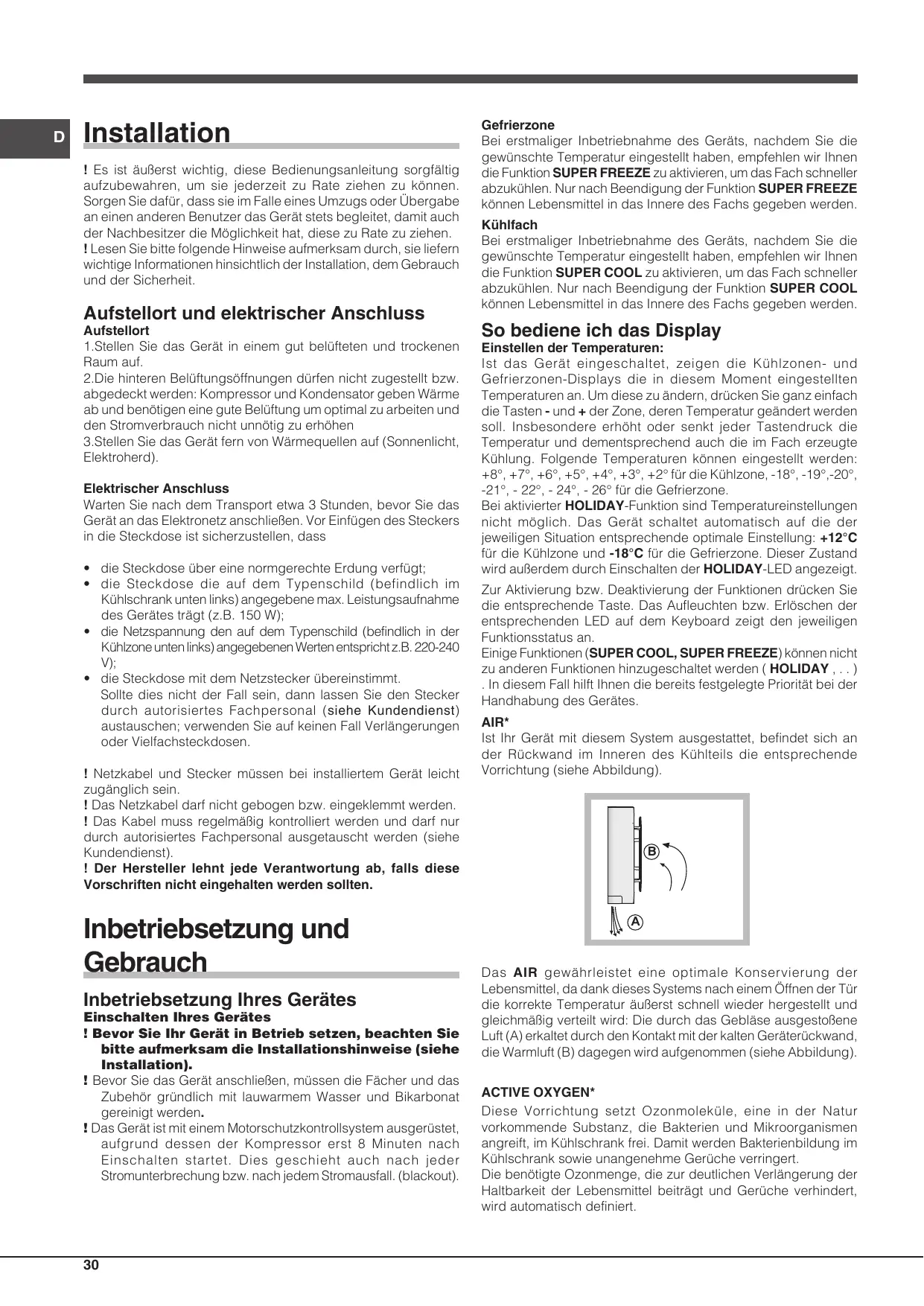 D

Installation

! Es ist äußerst wichtig, diese Bedienungsanleitung sorgfältig aufzubewahren, um sie jederzeit zu Rate ziehen zu können. Sorgen Sie dafür, dass sie im Falle eines Umzugs oder Übergabe an einen anderen Benutzer das Gerät stets begleitet, damit auch der Nachbesitzer die Möglichkeit hat, diese zu Rate zu ziehen.
! Lesen Sie bitte folgende Hinweise aufmerksam durch, sie liefern wichtige Informationen hinsichtlich der Installation, dem Gebrauch und der Sicherheit.

Aufstellort und elektrischer Anschluss
Aufstellort
1.Stellen Sie das Gerät in einem gut belüfteten und trockenen Raum auf.
2.Die hinteren Belüftungsöffnungen dürfen nicht zugestellt bzw. abgedeckt werden: Kompressor und Kondensator geben Wärme ab und benötigen eine gute Belüftung um optimal zu arbeiten und den Stromverbrauch nicht unnötig zu erhöhen
3.Stellen Sie das Gerät fern von Wärmequellen auf (Sonnenlicht, Elektroherd).

Elektrischer Anschluss
Warten Sie nach dem Transport etwa 3 Stunden, bevor Sie das Gerät an das Elektronetz anschließen. Vor Einfügen des Steckers in die Steckdose ist sicherzustellen, dass

• die Steckdose über eine normgerechte Erdung verfügt;
• die Steckdose die auf dem Typenschild (befindlich im Kühlschrank unten links) angegebene max. Leistungsaufnahme des Gerätes trägt (z.B. 150 W);
• die Netzspannung den auf dem Typenschild (befindlich in der Kühlzone unten links) angegebenen Werten entspricht z.B. 220-240 V);
• die Steckdose mit dem Netzstecker übereinstimmt.
Sollte dies nicht der Fall sein, dann lassen Sie den Stecker durch autorisiertes Fachpersonal (siehe Kundendienst) austauschen; verwenden Sie auf keinen Fall Verlängerungen oder Vielfachsteckdosen.

! Netzkabel und Stecker müssen bei installiertem Gerät leicht zugänglich sein.
! Das Netzkabel darf nicht gebogen bzw. eingeklemmt werden.
! Das Kabel muss regelmäßig kontrolliert werden und darf nur durch autorisiertes Fachpersonal ausgetauscht werden (siehe Kundendienst).
! Der Hersteller lehnt jede Verantwortung ab, falls diese Vorschriften nicht eingehalten werden sollten.

Inbetriebsetzung und Gebrauch

Inbetriebsetzung Ihres Gerätes
Einschalten Ihres Gerätes
! Bevor Sie Ihr Gerät in Betrieb setzen, beachten Sie bitte aufmerksam die Installationshinweise (siehe Installation).
! Bevor Sie das Gerät anschließen, müssen die Fächer und das Zubehör gründlich mit lauwarmem Wasser und Bikarbonat gereinigt werden.
! Das Gerät ist mit einem Motorschutzkontrollsystem ausgerüstet, aufgrund dessen der Kompressor erst 8 Minuten nach Einschalten startet. Dies geschieht auch nach jeder Stromunterbrechung bzw. nach jedem Stromausfall. (blackout).

Gefrierzone
Bei erstmaliger Inbetriebnahme des Geräts, nachdem Sie die gewünschte Temperatur eingestellt haben, empfehlen wir Ihnen die Funktion SUPER FREEZE zu aktivieren, um das Fach schneller abzukühlen. Nur nach Beendigung der Funktion SUPER FREEZE können Lebensmittel in das Innere des Fachs gegeben werden.
Kühlfach
Bei erstmaliger Inbetriebnahme des Geräts, nachdem Sie die gewünschte Temperatur eingestellt haben, empfehlen wir Ihnen die Funktion SUPER COOL zu aktivieren, um das Fach schneller abzukühlen. Nur nach Beendigung der Funktion SUPER COOL können Lebensmittel in das Innere des Fachs gegeben werden.

So bediene ich das Display
Einstellen der Temperaturen:
Ist das Gerät eingeschaltet, zeigen die Kühlzonen- und Gefrierzonen-Displays die in diesem Moment eingestellten Temperaturen an. Um diese zu ändern, drücken Sie ganz einfach die Tasten - und + der Zone, deren Temperatur geändert werden soll. Insbesondere erhöht oder senkt jeder Tastendruck die Temperatur und dementsprechend auch die im Fach erzeugte Kühlung. Folgende Temperaturen können eingestellt werden: +8°, +7°, +6°, +5°, +4°, +3°, +2° für die Kühlzone, -18°, -19°,-20°, -21°, - 22°, - 24°, - 26° für die Gefrierzone.
Bei aktivierter HOLIDAY-Funktion sind Temperatureinstellungen nicht möglich. Das Gerät schaltet automatisch auf die der jeweiligen Situation entsprechende optimale Einstellung: +12°C für die Kühlzone und -18°C für die Gefrierzone. Dieser Zustand wird außerdem durch Einschalten der HOLIDAY-LED angezeigt.
Zur Aktivierung bzw. Deaktivierung der Funktionen drücken Sie die entsprechende Taste. Das Aufleuchten bzw. Erlöschen der entsprechenden LED auf dem Keyboard zeigt den jeweiligen Funktionsstatus an.
Einige Funktionen (SUPER COOL, SUPER FREEZE) können nicht zu anderen Funktionen hinzugeschaltet werden ( HOLIDAY , . . ) . In diesem Fall hilft Ihnen die bereits festgelegte Priorität bei der Handhabung des Gerätes.
AIR*
Ist Ihr Gerät mit diesem System ausgestattet, befindet sich an der Rückwand im Inneren des Kühlteils die entsprechende Vorrichtung (siehe Abbildung).

B
A

Das AIR gewährleistet eine optimale Konservierung der Lebensmittel, da dank dieses Systems nach einem Öffnen der Tür die korrekte Temperatur äußerst schnell wieder hergestellt und gleichmäßig verteilt wird: Die durch das Gebläse ausgestoßene Luft (A) erkaltet durch den Kontakt mit der kalten Geräterückwand, die Warmluft (B) dagegen wird aufgenommen (siehe Abbildung).

ACTIVE OXYGEN*
Diese Vorrichtung setzt Ozonmoleküle, eine in der Natur vorkommende Substanz, die Bakterien und Mikroorganismen angreift, im Kühlschrank frei. Damit werden Bakterienbildung im Kühlschrank sowie unangenehme Gerüche verringert.
Die benötigte Ozonmenge, die zur deutlichen Verlängerung der Haltbarkeit der Lebensmittel beiträgt und Gerüche verhindert, wird automatisch definiert.

30